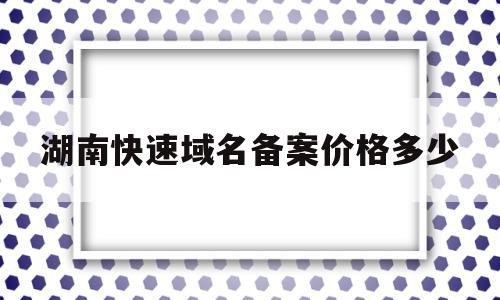 湖南快速域名备案价格多少